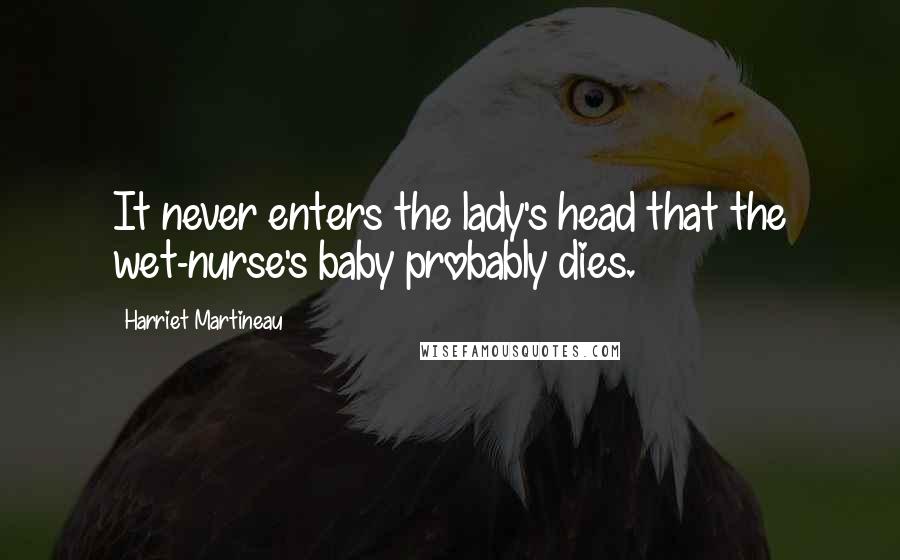 It never enters the lady's head that the wet-nurse's baby probably dies.

Harriet Martineau

WISEFAMOUSQUOTES.COM